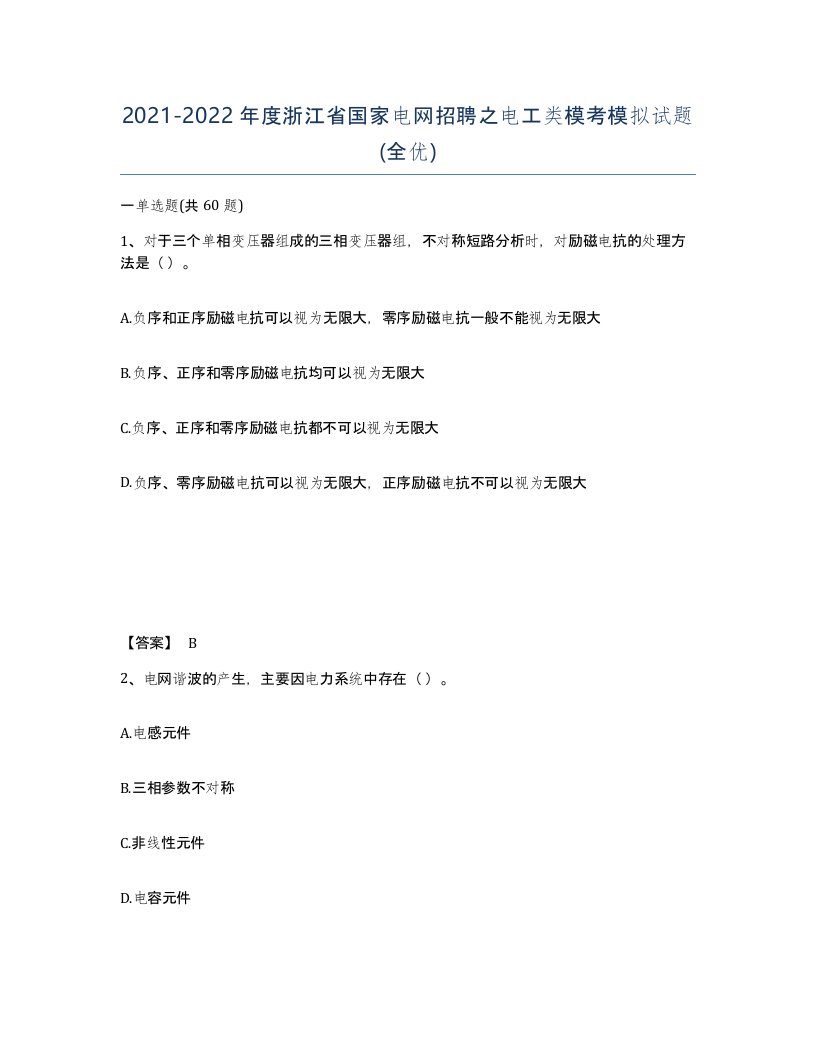 2021-2022年度浙江省国家电网招聘之电工类模考模拟试题(全优)

一单选题(共 60 题)

1、对于三个单相变压器组成的三相变压器组，不对称短路分析时，对励磁电抗的处理方法是（）。

A.负序和正序励磁电抗可以视为无限大，零序励磁电抗一般不能视为无限大

B.负序、正序和零序励磁电抗均可以视为无限大

C.负序、正序和零序励磁电抗都不可以视为无限大

D.负序、零序励磁电抗可以视为无限大，正序励磁电抗不可以视为无限大

【答案】 B

2、电网谐波的产生，主要因电力系统中存在（）。

A.电感元件

B.三相参数不对称

C.非线性元件

D.电容元件